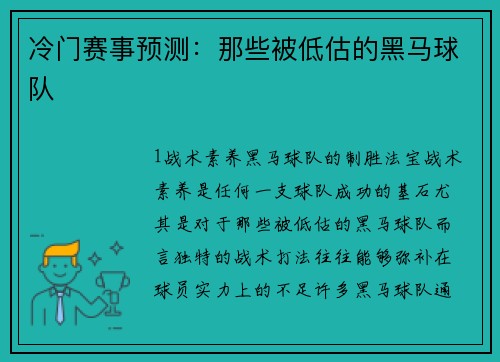 冷门赛事预测：那些被低估的黑马球队

1战术素养黑马球队的制胜法宝战术素养是任何一支球队成功的基石尤其是对于那些被低估的黑马球队而言独特的战术打法往往能够弥补在球员实力上的不足许多黑马球队通